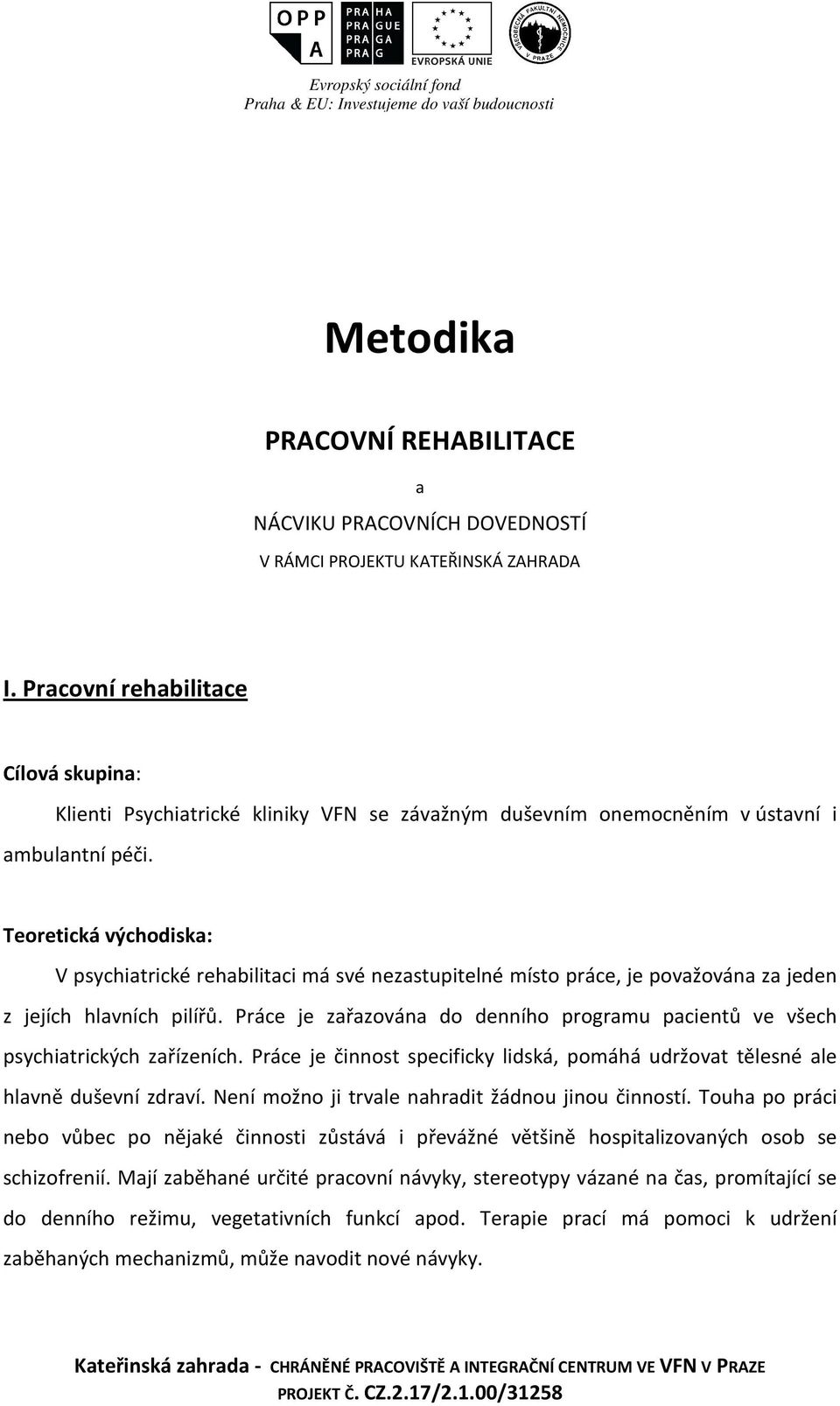 OPP
A

PRA HA
PRA GUE
PRA GA
PRA G

EVROPSKÁ UNIE

VŠEOBECNÁ FAKULTNÍ NEMOCNICE V PRAZE

Evropský sociální fond
Praha & EU: Investujeme do vaší budoucnosti

Metodika

PRACOVNÍ REHABILITACE

a

NÁCVIKU PRACOVNÍCH DOVEDNOSTÍ

V RÁMCI PROJEKTU KATEŘINSKÁ ZAHRADA

I. Pracovní rehabilitace

Cílová skupina:

Klienti Psychiatrické kliniky VFN se závažným duševním onemocněním v ústavní i ambulantní péči.

Teoretická východiska:

V psychiatrické rehabilitaci má své nezastupitelné místo práce, je považována za jeden z jejích hlavních pilířů. Práce je zařazována do denního programu pacientů ve všech psychiatrických zařízeních. Práce je činnost specificky lidská, pomáhá udržovat tělesné ale hlavně duševní zdraví. Není možno ji trvale nahradit žádnou jinou činností. Touha po práci nebo vůbec po nějaké činnosti zůstává i převážné většině hospitalizovaných osob se schizofrenií. Mají zaběhané určité pracovní návyky, stereotypy vázané na čas, promítající se do denního režimu, vegetativních funkcí apod. Terapie prací má pomoci k udržení zaběhaných mechanizmů, může navodit nové návyky.

Kateřinská zahrada - CHRÁNĚNÉ PRACOVIŠTĚ A INTEGRAČNÍ CENTRUM VE VFN V PRAZE
PROJEKT Č. CZ.2.17/2.1.00/31258